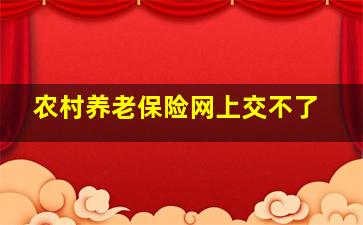 农村养老保险网上交不了